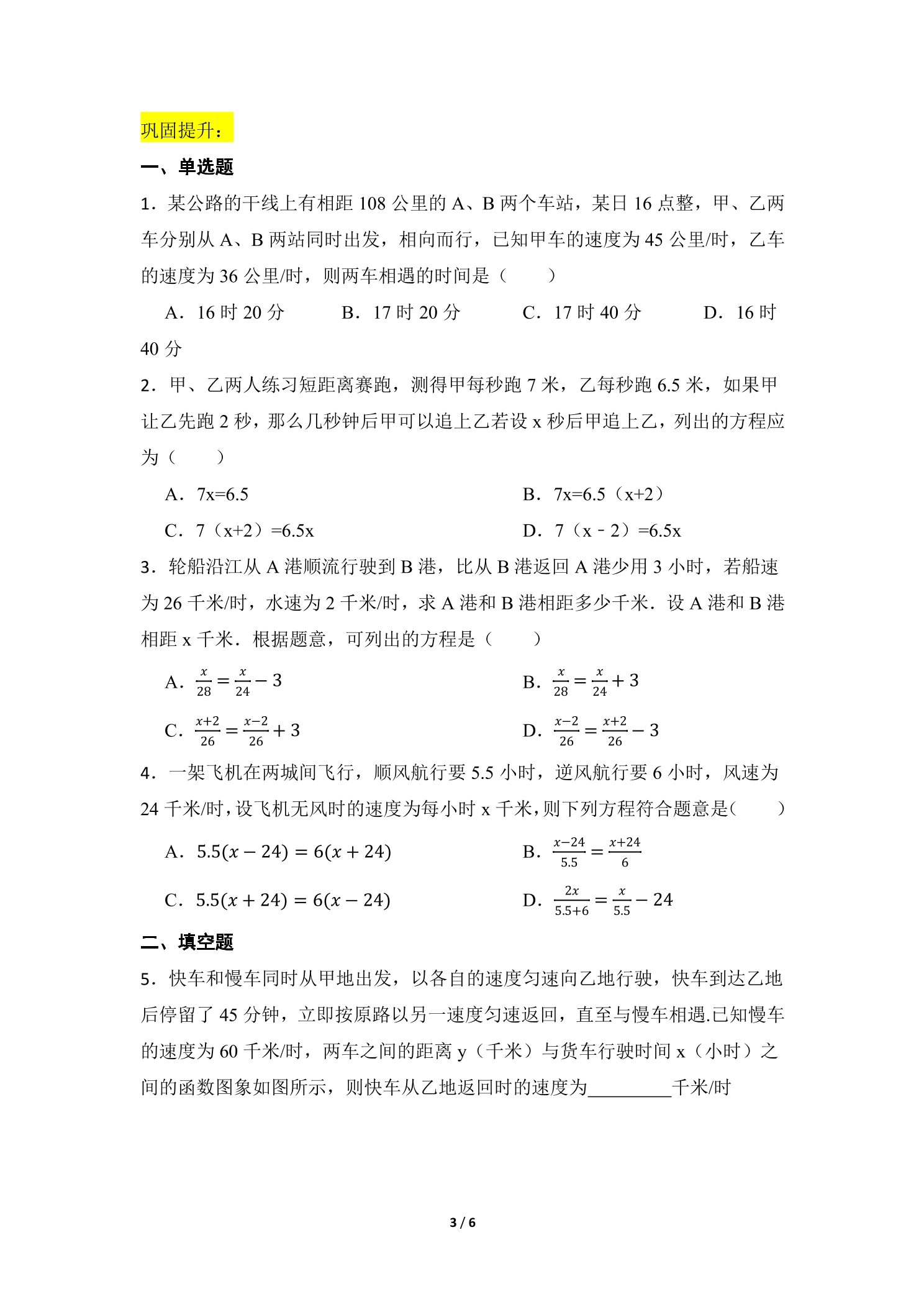 巩固提升：

一、单选题

1．某公路的干线上有相距108公里的A、B两个车站，某日16点整，甲、乙两车分别从A、B两站同时出发，相向而行，已知甲车的速度为45公里/时，乙车的速度为36公里/时，则两车相遇的时间是（　　）

A．16时20分　B．17时20分　C．17时40分　D．16时40分

2．甲、乙两人练习短距离赛跑，测得甲每秒跑7米，乙每秒跑6.5米，如果甲让乙先跑2秒，那么几秒钟后甲可以追上乙若设x秒后甲追上乙，列出的方程应为（　　）

A．7x=6.5　B．7x=6.5（x+2）

C．7（x+2）=6.5x　D．7（x﹣2）=6.5x

3．轮船沿江从A港顺流行驶到B港，比从B港返回A港少用3小时，若船速为26千米/时，水速为2千米/时，求A港和B港相距多少千米．设A港和B港相距x千米．根据题意，可列出的方程是（　　）

A．$\frac{x}{28}=\frac{x}{24}-3$　B．$\frac{x}{28}=\frac{x}{24}+3$

C．$\frac{x+2}{26}=\frac{x-2}{26}+3$　D．$\frac{x-2}{26}=\frac{x+2}{26}-3$

4．一架飞机在两城间飞行，顺风航行要5.5小时，逆风航行要6小时，风速为24千米/时，设飞机无风时的速度为每小时x千米，则下列方程符合题意是(　　)

A．$5.5(x-24)=6(x+24)$　B．$\frac{x-24}{5.5}=\frac{x+24}{6}$

C．$5.5(x+24)=6(x-24)$　D．$\frac{2x}{5.5+6}=\frac{x}{5.5}-24$

二、填空题

5．快车和慢车同时从甲地出发，以各自的速度匀速向乙地行驶，快车到达乙地后停留了45分钟，立即按原路以另一速度匀速返回，直至与慢车相遇.已知慢车的速度为60千米/时，两车之间的距离y（千米）与货车行驶时间x（小时）之间的函数图象如图所示，则快车从乙地返回时的速度为____千米/时

3 / 6